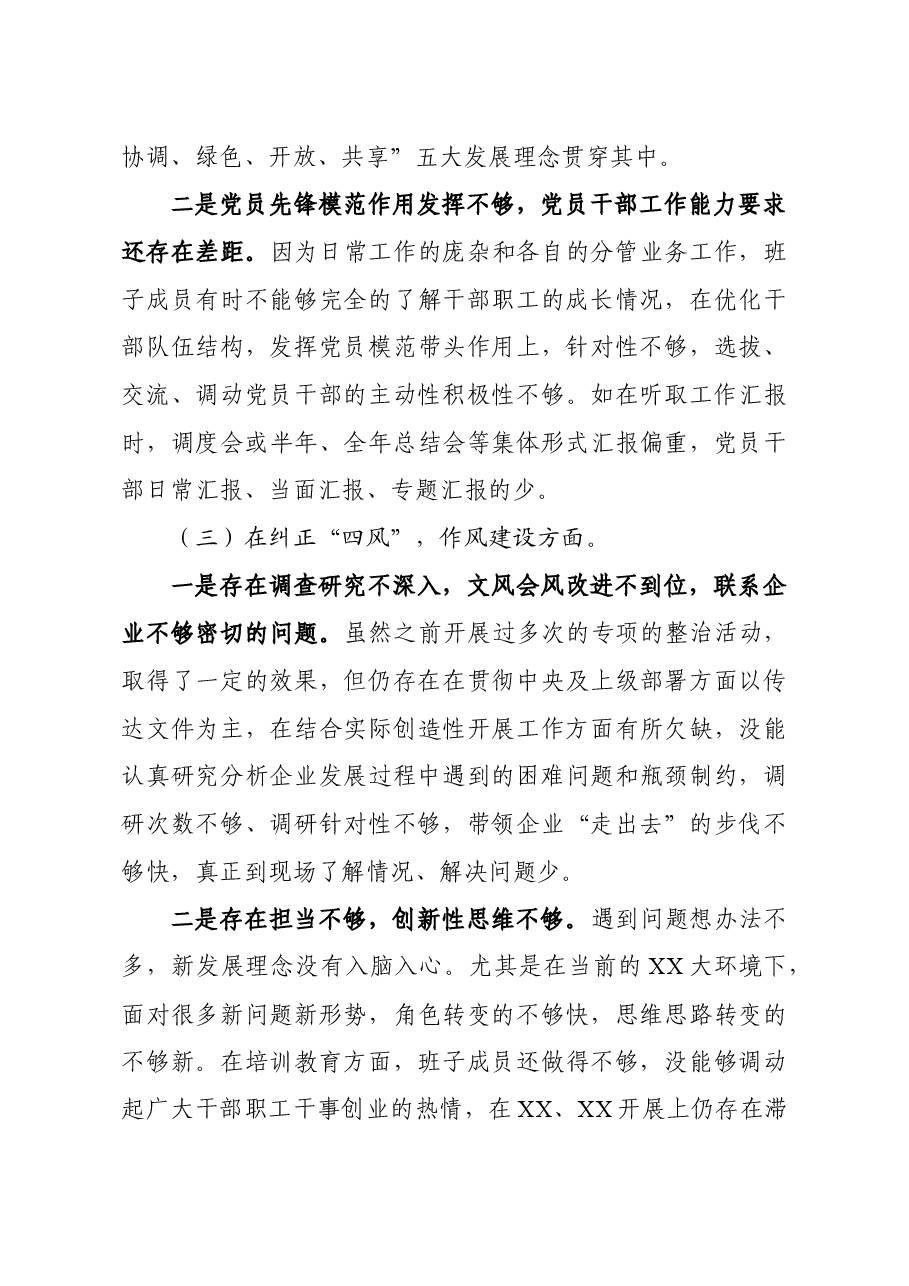 协调、绿色、开放、共享”五大发展理念贯穿其中。

二是党员先锋模范作用发挥不够，党员干部工作能力要求还存在差距。因为日常工作的庞杂和各自的分管业务工作，班子成员有时不能够完全的了解干部职工的成长情况，在优化干部队伍结构，发挥党员模范带头作用上，针对性不够，选拔、交流、调动党员干部的主动性积极性不够。如在听取工作汇报时，调度会或半年、全年总结会等集体形式汇报偏重，党员干部日常汇报、当面汇报、专题汇报的少。

（三）在纠正“四风”，作风建设方面。

一是存在调查研究不深入，文风会风改进不到位，联系企业不够密切的问题。虽然之前开展过多次的专项的整治活动，取得了一定的效果，但仍存在在贯彻中央及上级部署方面以传达文件为主，在结合实际创造性开展工作方面有所欠缺，没能认真研究分析企业发展过程中遇到的困难问题和瓶颈制约，调研次数不够、调研针对性不够，带领企业“走出去”的步伐不够快，真正到现场了解情况、解决问题少。

二是存在担当不够，创新性思维不够。遇到问题想办法不多，新发展理念没有入脑入心。尤其是在当前的XX大环境下，面对很多新问题新形势，角色转变的不够快，思维思路转变的不够新。在培训教育方面，班子成员还做得不够，没能够调动起广大干部职工干事创业的热情，在XX、XX开展上仍存在滞